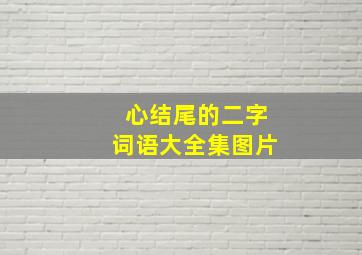 心结尾的二字
词语大全集图片